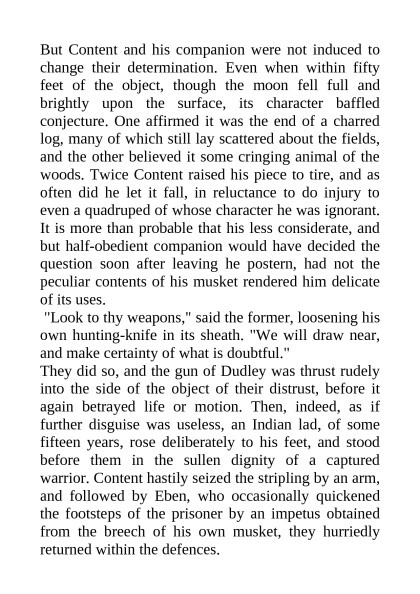 But Content and his companion were not induced to change their determination. Even when within fifty feet of the object, though the moon fell full and brightly upon the surface, its character baffled conjecture. One affirmed it was the end of a charred log, many of which still lay scattered about the fields, and the other believed it some cringing animal of the woods. Twice Content raised his piece to tire, and as often did he let it fall, in reluctance to do injury to even a quadruped of whose character he was ignorant. It is more than probable that his less considerate, and but half-obedient companion would have decided the question soon after leaving he postern, had not the peculiar contents of his musket rendered him delicate of its uses.

"Look to thy weapons," said the former, loosening his own hunting-knife in its sheath. "We will draw near, and make certainty of what is doubtful."

They did so, and the gun of Dudley was thrust rudely into the side of the object of their distrust, before it again betrayed life or motion. Then, indeed, as if further disguise was useless, an Indian lad, of some fifteen years, rose deliberately to his feet, and stood before them in the sullen dignity of a captured warrior. Content hastily seized the stripling by an arm, and followed by Eben, who occasionally quickened the footsteps of the prisoner by an impetus obtained from the breech of his own musket, they hurriedly returned within the defences.